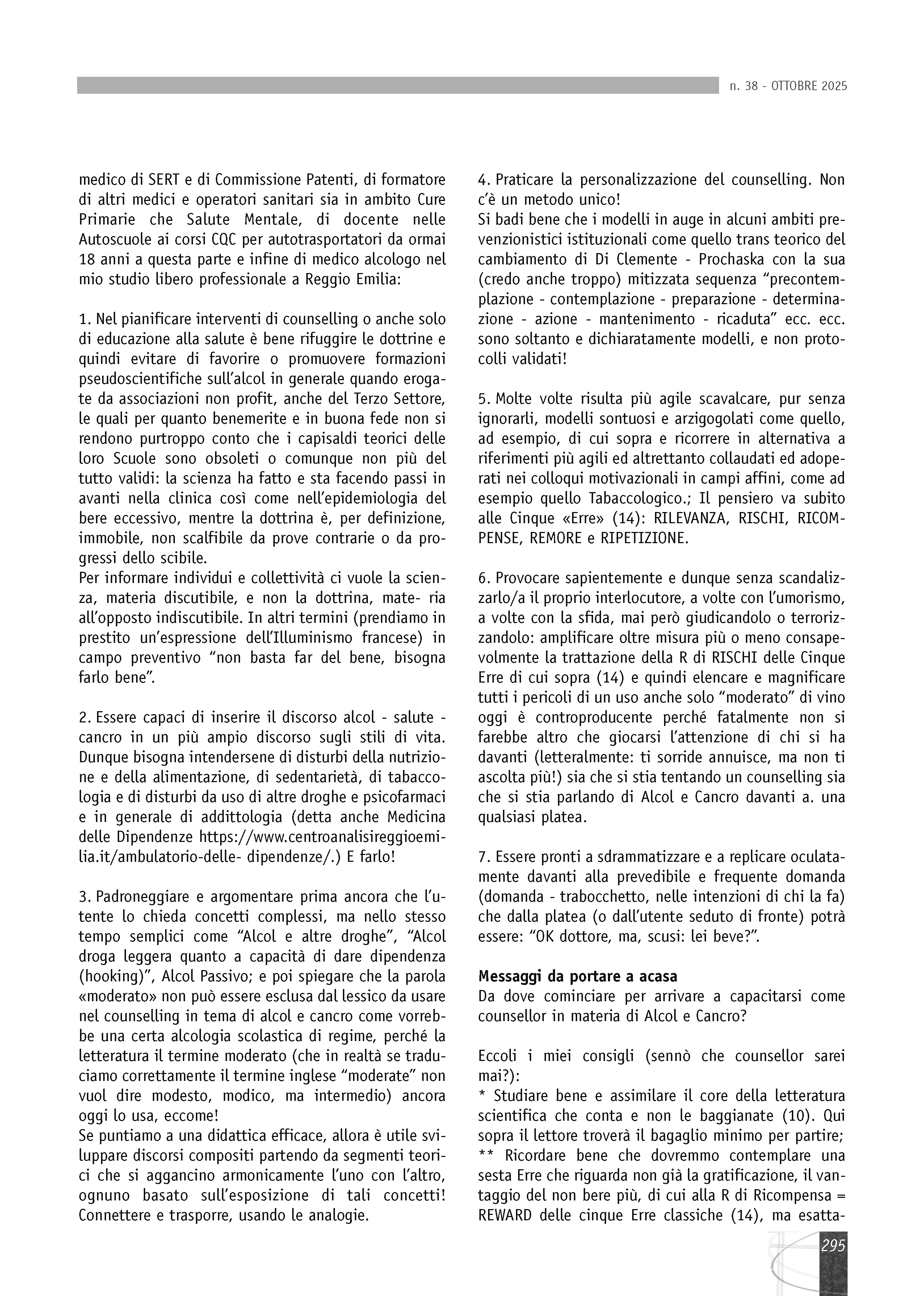 n. 38 - OTTOBRE 2025

medico di SERT e di Commissione Patenti, di formatore di altri medici e operatori sanitari sia in ambito Cure Primarie che Salute Mentale, di docente nelle Autoscuole ai corsi CQC per autotrasportatori da ormai 18 anni a questa parte e infine di medico alcologo nel mio studio libero professionale a Reggio Emilia:

1. Nel pianificare interventi di counselling o anche solo di educazione alla salute è bene rifuggire le dottrine e quindi evitare di favorire o promuovere formazioni pseudoscientifiche sull'alcol in generale quando erogate da associazioni non profit, anche del Terzo Settore, le quali per quanto benemerite e in buona fede non si rendono purtroppo conto che i capisaldi teorici delle loro Scuole sono obsoleti o comunque non più del tutto validi: la scienza ha fatto e sta facendo passi in avanti nella clinica così come nell'epidemiologia del bere eccessivo, mentre la dottrina è, per definizione, immobile, non scalfibile da prove contrarie o da progressi dello scibile.
Per informare individui e collettività ci vuole la scienza, materia discutibile, e non la dottrina, mate- ria all'opposto indiscutibile. In altri termini (prendiamo in prestito un'espressione dell'Illuminismo francese) in campo preventivo "non basta far del bene, bisogna farlo bene".

2. Essere capaci di inserire il discorso alcol - salute - cancro in un più ampio discorso sugli stili di vita. Dunque bisogna intendersene di disturbi della nutrizione e della alimentazione, di sedentarietà, di tabaccologia e di disturbi da uso di altre droghe e psicofarmaci e in generale di addittologia (detta anche Medicina delle Dipendenze https://www.centroanalisireggioemilia.it/ambulatorio-delle- dipendenze/.) E farlo!

3. Padroneggiare e argomentare prima ancora che l'utente lo chieda concetti complessi, ma nello stesso tempo semplici come "Alcol e altre droghe", "Alcol droga leggera quanto a capacità di dare dipendenza (hooking)", Alcol Passivo; e poi spiegare che la parola «moderato» non può essere esclusa dal lessico da usare nel counselling in tema di alcol e cancro come vorrebbe una certa alcologia scolastica di regime, perché la letteratura il termine moderato (che in realtà se traduciamo correttamente il termine inglese "moderate" non vuol dire modesto, modico, ma intermedio) ancora oggi lo usa, eccome!
Se puntiamo a una didattica efficace, allora è utile sviluppare discorsi compositi partendo da segmenti teorici che si aggancino armonicamente l'uno con l'altro, ognuno basato sull'esposizione di tali concetti! Connettere e trasporre, usando le analogie.

4. Praticare la personalizzazione del counselling. Non c'è un metodo unico!
Si badi bene che i modelli in auge in alcuni ambiti prevenzionistici istituzionali come quello trans teorico del cambiamento di Di Clemente - Prochaska con la sua (credo anche troppo) mitizzata sequenza "precontemplazione - contemplazione - preparazione - determinazione - azione - mantenimento - ricaduta" ecc. ecc. sono soltanto e dichiaratamente modelli, e non protocolli validati!

5. Molte volte risulta più agile scavalcare, pur senza ignorarli, modelli sontuosi e arzigogolati come quello, ad esempio, di cui sopra e ricorrere in alternativa a riferimenti più agili ed altrettanto collaudati ed adoperati nei colloqui motivazionali in campi affini, come ad esempio quello Tabaccologico.; Il pensiero va subito alle Cinque «Erre» (14): RILEVANZA, RISCHI, RICOMPENSE, REMORE e RIPETIZIONE.

6. Provocare sapientemente e dunque senza scandalizzarlo/a il proprio interlocutore, a volte con l'umorismo, a volte con la sfida, mai però giudicandolo o terrorizzandolo: amplificare oltre misura più o meno consapevolmente la trattazione della R di RISCHI delle Cinque Erre di cui sopra (14) e quindi elencare e magnificare tutti i pericoli di un uso anche solo "moderato" di vino oggi è controproducente perché fatalmente non si farebbe altro che giocarsi l'attenzione di chi si ha davanti (letteralmente: ti sorride annuisce, ma non ti ascolta più!) sia che si stia tentando un counselling sia che si stia parlando di Alcol e Cancro davanti a. una qualsiasi platea.

7. Essere pronti a sdrammatizzare e a replicare oculatamente davanti alla prevedibile e frequente domanda (domanda - trabocchetto, nelle intenzioni di chi la fa) che dalla platea (o dall'utente seduto di fronte) potrà essere: "OK dottore, ma, scusi: lei beve?".

Messaggi da portare a acasa
Da dove cominciare per arrivare a capacitarsi come counsellor in materia di Alcol e Cancro?

Eccoli i miei consigli (sennò che counsellor sarei mai?):
* Studiare bene e assimilare il core della letteratura scientifica che conta e non le baggianate (10). Qui sopra il lettore troverà il bagaglio minimo per partire;
** Ricordare bene che dovremmo contemplare una sesta Erre che riguarda non già la gratificazione, il vantaggio del non bere più, di cui alla R di Ricompensa = REWARD delle cinque Erre classiche (14), ma esatta-

295